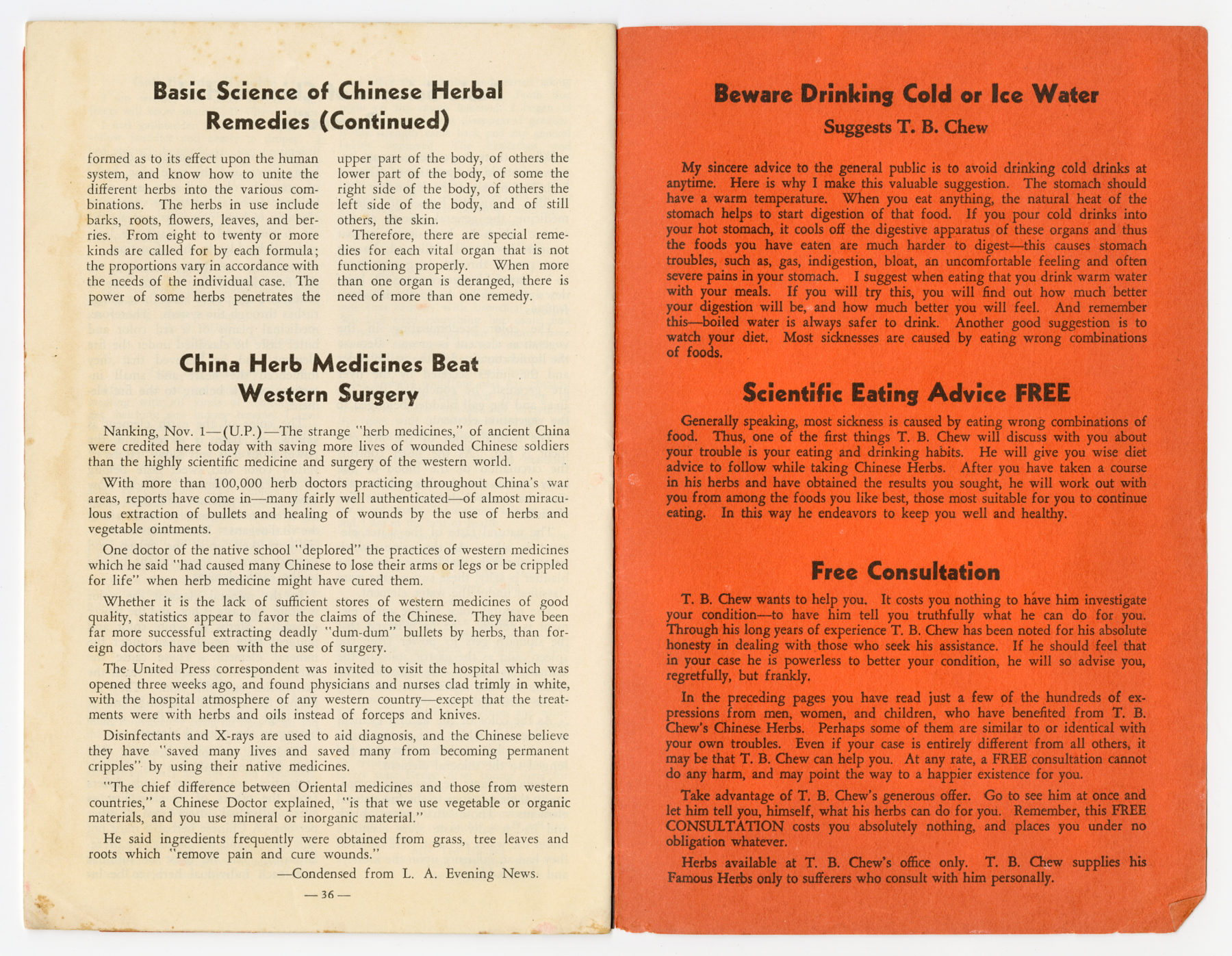 Basic Science of Chinese Herbal Remedies (Continued)

formed as to its effect upon the human system, and know how to unite the different herbs into the various combinations. The herbs in use include barks, roots, flowers, leaves, and berries. From eight to twenty or more kinds are called for by each formula; the proportions vary in accordance with the needs of the individual case. The power of some herbs penetrates the

upper part of the body, of others the lower part of the body, of some the right side of the body, of others the left side of the body, and of still others, the skin.

Therefore, there are special remedies for each vital organ that is not functioning properly. When more than one organ is deranged, there is need of more than one remedy.

China Herb Medicines Beat Western Surgery

Nanking, Nov. 1—(U.P.)—The strange "herb medicines," of ancient China were credited here today with saving more lives of wounded Chinese soldiers than the highly scientific medicine and surgery of the western world.

With more than 100,000 herb doctors practicing throughout China's war areas, reports have come in—many fairly well authenticated—of almost miraculous extraction of bullets and healing of wounds by the use of herbs and vegetable ointments.

One doctor of the native school "deplored" the practices of western medicines which he said "had caused many Chinese to lose their arms or legs or be crippled for life" when herb medicine might have cured them.

Whether it is the lack of sufficient stores of western medicines of good quality, statistics appear to favor the claims of the Chinese. They have been far more successful extracting deadly "dum-dum" bullets by herbs, than foreign doctors have been with the use of surgery.

The United Press correspondent was invited to visit the hospital which was opened three weeks ago, and found physicians and nurses clad trimly in white, with the hospital atmosphere of any western country—except that the treatments were with herbs and oils instead of forceps and knives.

Disinfectants and X-rays are used to aid diagnosis, and the Chinese believe they have "saved many lives and saved many from becoming permanent cripples" by using their native medicines.

"The chief difference between Oriental medicines and those from western countries," a Chinese Doctor explained, "is that we use vegetable or organic materials, and you use mineral or inorganic material."

He said ingredients frequently were obtained from grass, tree leaves and roots which "remove pain and cure wounds."

—Condensed from L. A. Evening News.

— 36 —

Beware Drinking Cold or Ice Water

Suggests T. B. Chew

My sincere advice to the general public is to avoid drinking cold drinks at anytime. Here is why I make this valuable suggestion. The stomach should have a warm temperature. When you eat anything, the natural heat of the stomach helps to start digestion of that food. If you pour cold drinks into your hot stomach, it cools off the digestive apparatus of these organs and thus the foods you have eaten are much harder to digest—this causes stomach troubles, such as, gas, indigestion, bloat, an uncomfortable feeling and often severe pains in your stomach. I suggest when eating that you drink warm water with your meals. If you will try this, you will find out how much better your digestion will be, and how much better you will feel. And remember this—boiled water is always safer to drink. Another good suggestion is to watch your diet. Most sicknesses are caused by eating wrong combinations of foods.

Scientific Eating Advice FREE

Generally speaking, most sickness is caused by eating wrong combinations of food. Thus, one of the first things T. B. Chew will discuss with you about your trouble is your eating and drinking habits. He will give you wise diet advice to follow while taking Chinese Herbs. After you have taken a course in his herbs and have obtained the results you sought, he will work out with you from among the foods you like best, those most suitable for you to continue eating. In this way he endeavors to keep you well and healthy.

Free Consultation

T. B. Chew wants to help you. It costs you nothing to have him investigate your condition—to have him tell you truthfully what he can do for you. Through his long years of experience T. B. Chew has been noted for his absolute honesty in dealing with those who seek his assistance. If he should feel that in your case he is powerless to better your condition, he will so advise you, regretfully, but frankly.

In the preceding pages you have read just a few of the hundreds of expressions from men, women, and children, who have benefited from T. B. Chew's Chinese Herbs. Perhaps some of them are similar to or identical with your own troubles. Even if your case is entirely different from all others, it may be that T. B. Chew can help you. At any rate, a FREE consultation cannot do any harm, and may point the way to a happier existence for you.

Take advantage of T. B. Chew's generous offer. Go to see him at once and let him tell you, himself, what his herbs can do for you. Remember, this FREE CONSULTATION costs you absolutely nothing, and places you under no obligation whatever.

Herbs available at T. B. Chew's office only. T. B. Chew supplies his Famous Herbs only to sufferers who consult with him personally.